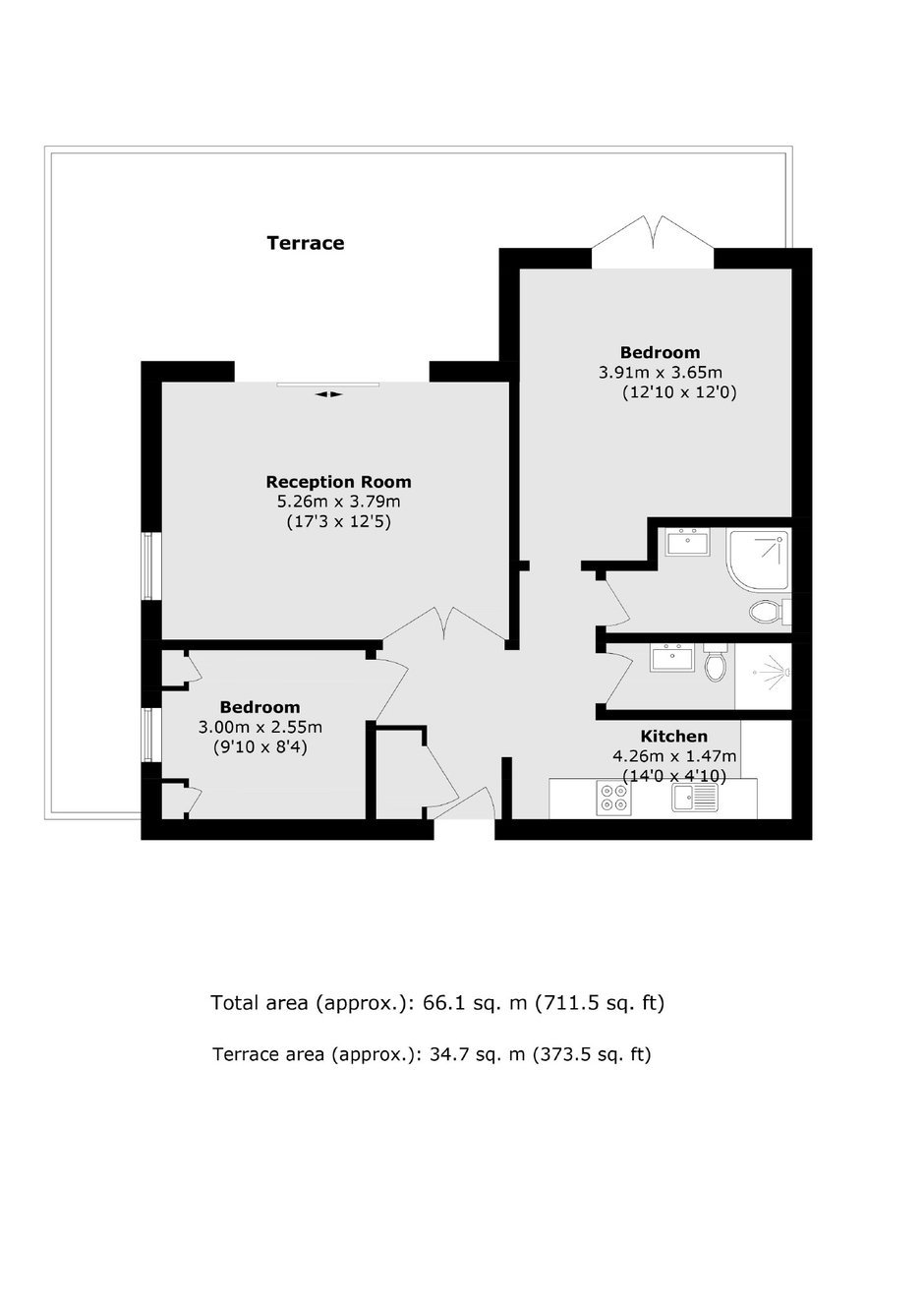 Terrace

Bedroom
3.91m x 3.65m
(12'10 x 12'0)

Reception Room
5.26m x 3.79m
(17'3 x 12'5)

Bedroom
3.00m x 2.55m
(9'10 x 8'4)

Kitchen
4.26m x 1.47m
(14'0 x 4'10)

Total area (approx.): 66.1 sq. m (711.5 sq. ft)

Terrace area (approx.): 34.7 sq. m (373.5 sq. ft)